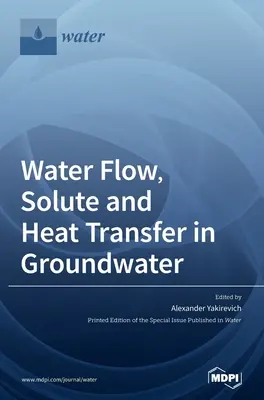 water

Water Flow, Solute and Heat Transfer in Groundwater

Edited by
Alexander Yakirevich
Printed Edition of the Special Issue Published in Water

www.mdpi.com/journal/water

MDPI